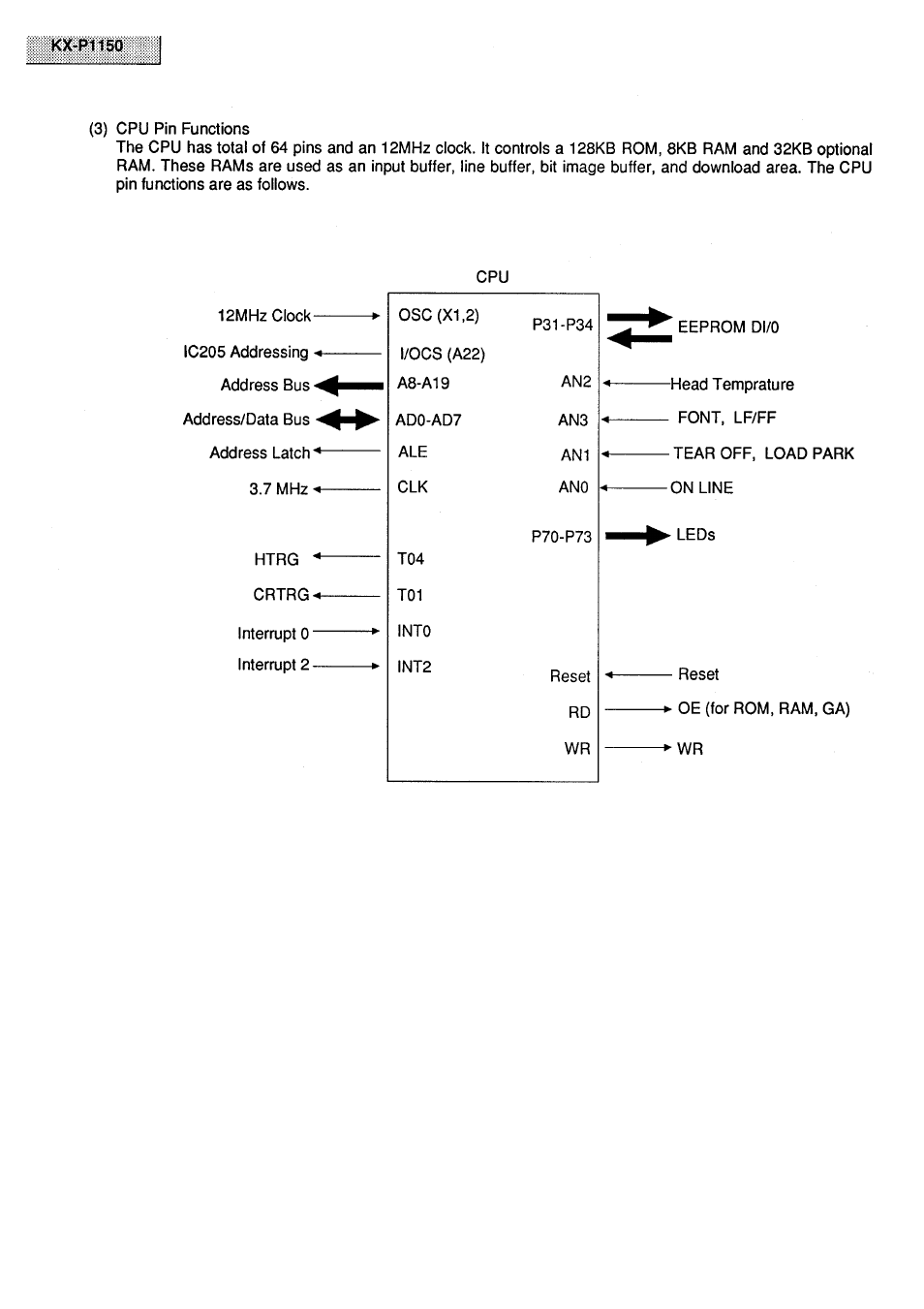 KX-P1150

(3) CPU Pin Functions
The CPU has total of 64 pins and an 12MHz clock. It controls a 128KB ROM, 8KB RAM and 32KB optional RAM. These RAMs are used as an input buffer, line buffer, bit image buffer, and download area. The CPU pin functions are as follows.

CPU

12MHz Clock
IC205 Addressing
Address Bus
Address/Data Bus
Address Latch
3.7 MHz
HTRG
CRTRG
Interrupt 0
Interrupt 2

OSC (X1,2)
I/OCS (A22)
A8-A19
AD0-AD7
ALE
CLK
T04
T01
INT0
INT2

P31-P34
AN2
AN3
AN1
AN0
P70-P73
Reset
RD
WR

EEPROM DI/0
Head Temprature
FONT, LF/FF
TEAR OFF, LOAD PARK
ON LINE
LEDs
Reset
OE (for ROM, RAM, GA)
WR